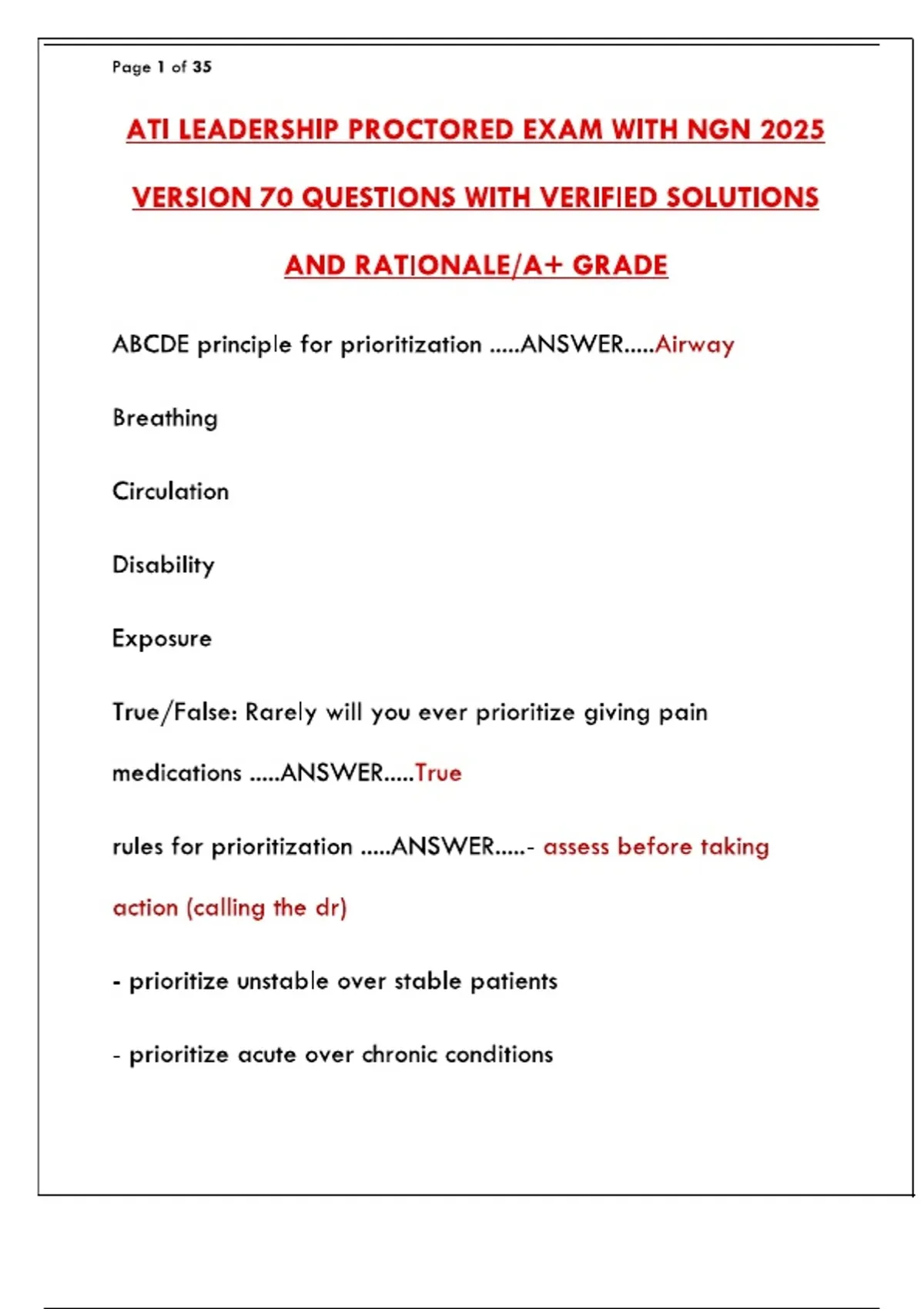 Page 1 of 35

ATI LEADERSHIP PROCTORED EXAM WITH NGN 2025 VERSION 70 QUESTIONS WITH VERIFIED SOLUTIONS AND RATIONALE/A+ GRADE

ABCDE principle for prioritization .....ANSWER.....Airway

Breathing

Circulation

Disability

Exposure

True/False: Rarely will you ever prioritize giving pain medications .....ANSWER.....True

rules for prioritization .....ANSWER.....- assess before taking action (calling the dr)

- prioritize unstable over stable patients

- prioritize acute over chronic conditions